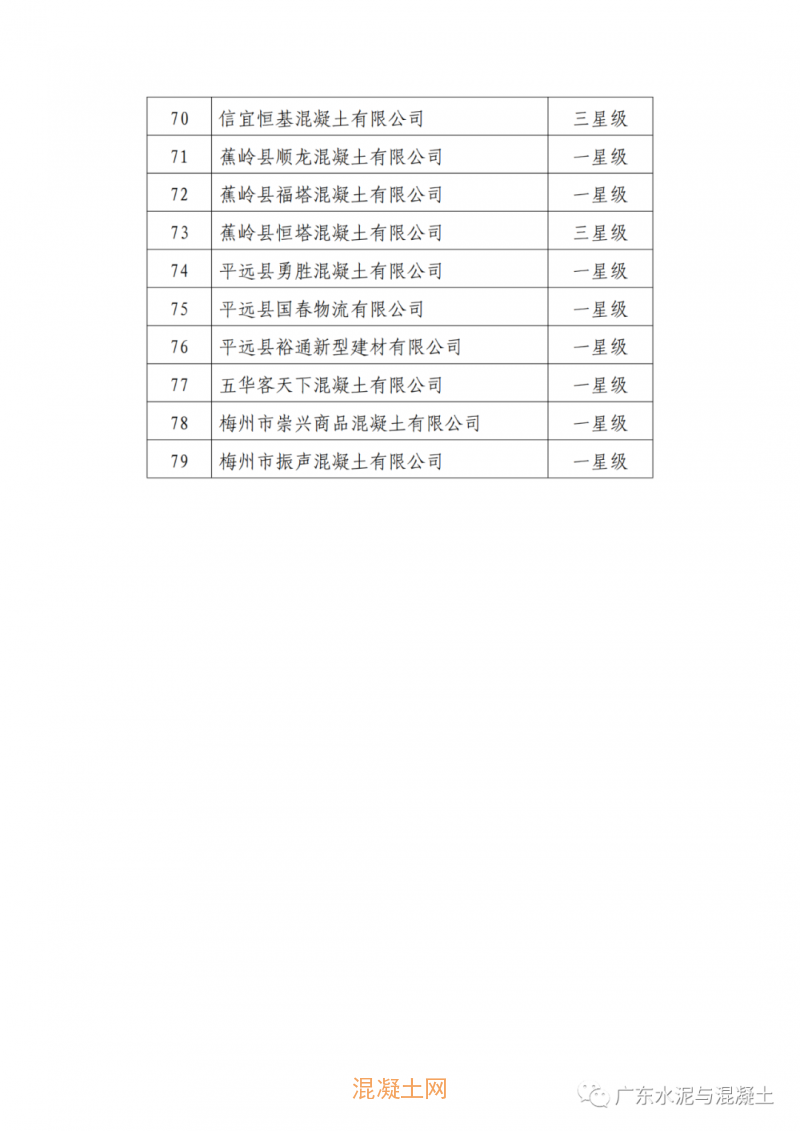 | 70 | 信宜恒基混凝土有限公司 | 三星级 |
|---|---|---|
| 71 | 蕉岭县顺龙混凝土有限公司 | 一星级 |
| 72 | 蕉岭县福塔混凝土有限公司 | 一星级 |
| 73 | 蕉岭县恒塔混凝土有限公司 | 三星级 |
| 74 | 平远县勇胜混凝土有限公司 | 一星级 |
| 75 | 平远县国春物流有限公司 | 一星级 |
| 76 | 平远县裕通新型建材有限公司 | 一星级 |
| 77 | 五华客天下混凝土有限公司 | 一星级 |
| 78 | 梅州市崇兴商品混凝土有限公司 | 一星级 |
| 79 | 梅州市振声混凝土有限公司 | 一星级 |

混凝土网

广东水泥与混凝土